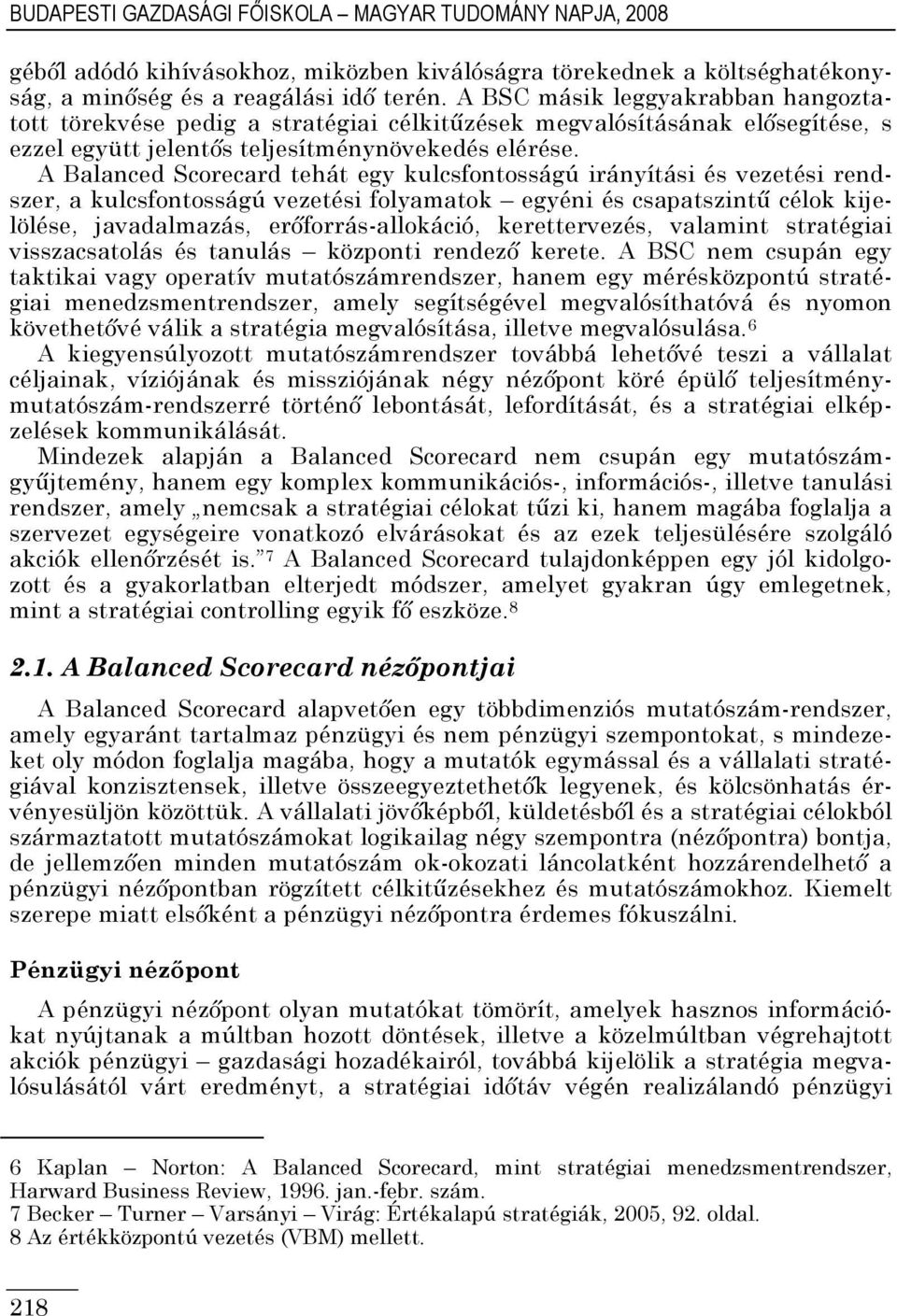 BUDAPESTI GAZDASÁGI FŐISKOLA – MAGYAR TUDOMÁNY NAPJA, 2008

géből adódó kihívásokhoz, miközben kiválóságra törekednek a költséghatékonyság, a minőség és a reagálási idő terén. A BSC másik leggyakrabban hangoztatott törekvése pedig a stratégiai célkitűzések megvalósításának elősegítése, s ezzel együtt jelentős teljesítménynövekedés elérése.
A Balanced Scorecard tehát egy kulcsfontosságú irányítási és vezetési rendszer, a kulcsfontosságú vezetési folyamatok – egyéni és csapatszintű célok kijelölése, javadalmazás, erőforrás-allokáció, kerettervezés, valamint stratégiai visszacsatolás és tanulás – központi rendező kerete. A BSC nem csupán egy taktikai vagy operatív mutatószámrendszer, hanem egy mérésközpontú stratégiai menedzsmentrendszer, amely segítségével megvalósíthatóvá és nyomon követhetővé válik a stratégia megvalósítása, illetve megvalósulása.$^6$
A kiegyensúlyozott mutatószámrendszer továbbá lehetővé teszi a vállalat céljainak, víziójának és missziójának négy nézőpont köré épülő teljesítménymutatószám-rendszerré történő lebontását, lefordítását, és a stratégiai elképzelések kommunikálását.
Mindezek alapján a Balanced Scorecard nem csupán egy mutatószámgyűjtemény, hanem egy komplex kommunikációs-, információs-, illetve tanulási rendszer, amely „nemcsak a stratégiai célokat tűzi ki, hanem magába foglalja a szervezet egységeire vonatkozó elvárásokat és az ezek teljesülésére szolgáló akciók ellenőrzését is.”$^7$ A Balanced Scorecard tulajdonképpen egy jól kidolgozott és a gyakorlatban elterjedt módszer, amelyet gyakran úgy emlegetnek, mint a stratégiai controlling egyik fő eszköze.$^8$

2.1. A Balanced Scorecard nézőpontjai

A Balanced Scorecard alapvetően egy többdimenziós mutatószám-rendszer, amely egyaránt tartalmaz pénzügyi és nem pénzügyi szempontokat, s mindezeket oly módon foglalja magába, hogy a mutatók egymással és a vállalati stratégiával konzisztensek, illetve összeegyeztethetők legyenek, és kölcsönhatás érvényesüljön közöttük. A vállalati jövőképből, küldetésből és a stratégiai célokból származtatott mutatószámokat logikailag négy szempontra (nézőpontra) bontja, de jellemzően minden mutatószám ok-okozati láncolatként hozzárendelhető a pénzügyi nézőpontban rögzített célkitűzésekhez és mutatószámokhoz. Kiemelt szerepe miatt elsőként a pénzügyi nézőpontra érdemes fókuszálni.

Pénzügyi nézőpont

A pénzügyi nézőpont olyan mutatókat tömörít, amelyek hasznos információkat nyújtanak a múltban hozott döntések, illetve a közelmúltban végrehajtott akciók pénzügyi – gazdasági hozadékairól, továbbá kijelölik a stratégia megvalósulásától várt eredményt, a stratégiai időtáv végén realizálandó pénzügyi

6 Kaplan – Norton: A Balanced Scorecard, mint stratégiai menedzsmentrendszer, Harward Business Review, 1996. jan.-febr. szám.
7 Becker – Turner – Varsányi – Virág: Értékalapú stratégiák, 2005, 92. oldal.
8 Az értékközpontú vezetés (VBM) mellett.

218